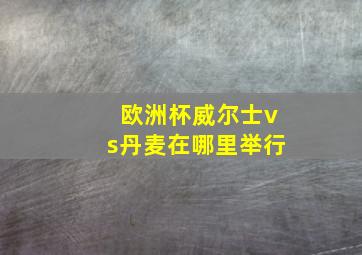 欧洲杯威尔士vs丹麦在哪里举行